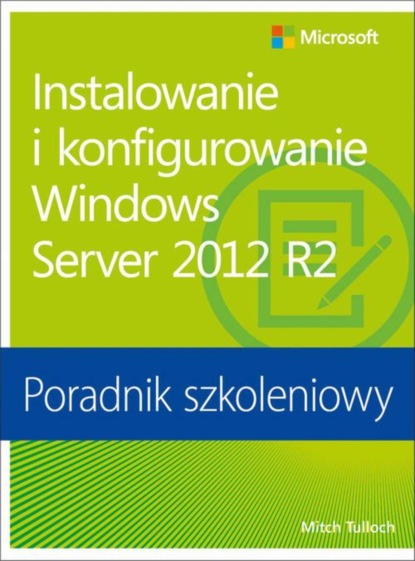 Microsoft

Instalowanie i konfigurowanie Windows Server 2012 R2

Poradnik szkoleniowy

Mitch Tulloch